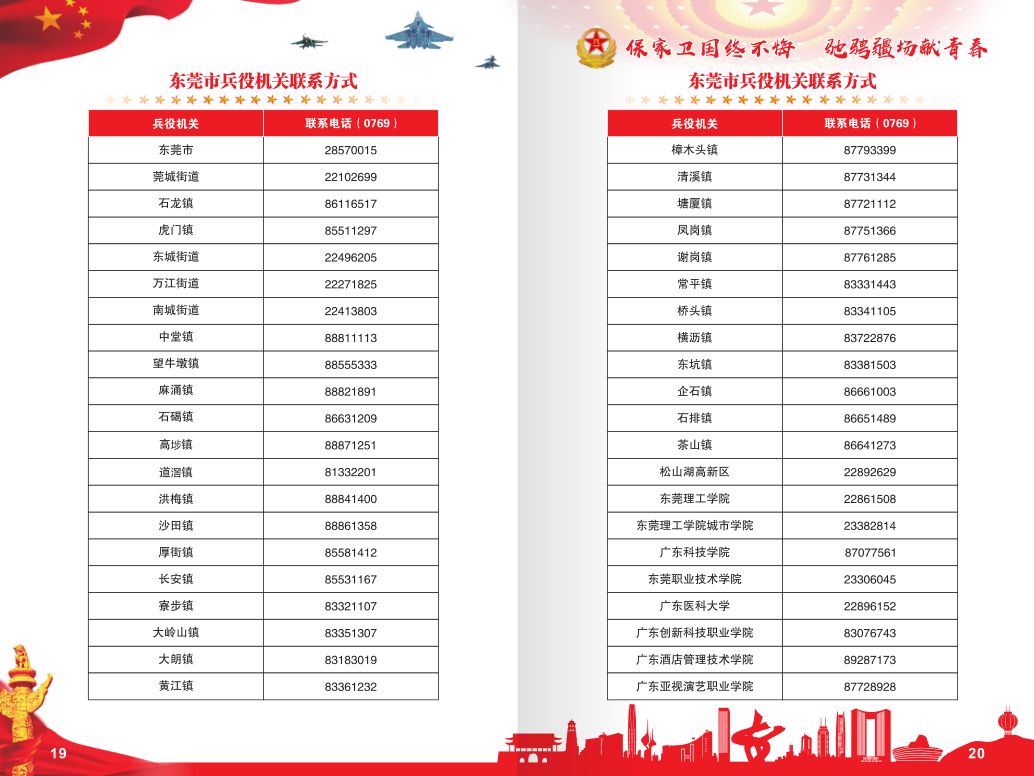 东莞市兵役机关联系方式

| 兵役机关 | 联系电话（0769） |
|---|---|
| 东莞市 | 28570015 |
| 莞城街道 | 22102699 |
| 石龙镇 | 86116517 |
| 虎门镇 | 85511297 |
| 东城街道 | 22496205 |
| 万江街道 | 22271825 |
| 南城街道 | 22413803 |
| 中堂镇 | 88811113 |
| 望牛墩镇 | 88555333 |
| 麻涌镇 | 88821891 |
| 石碣镇 | 86631209 |
| 高埗镇 | 88871251 |
| 道滘镇 | 81332201 |
| 洪梅镇 | 88841400 |
| 沙田镇 | 88861358 |
| 厚街镇 | 85581412 |
| 长安镇 | 85531167 |
| 寮步镇 | 83321107 |
| 大岭山镇 | 83351307 |
| 大朗镇 | 83183019 |
| 黄江镇 | 83361232 |

19

保家卫国终不悔 驰骋疆场献青春

东莞市兵役机关联系方式

| 兵役机关 | 联系电话（0769） |
|---|---|
| 樟木头镇 | 87793399 |
| 清溪镇 | 87731344 |
| 塘厦镇 | 87721112 |
| 凤岗镇 | 87751366 |
| 谢岗镇 | 87761285 |
| 常平镇 | 83331443 |
| 桥头镇 | 83341105 |
| 横沥镇 | 83722876 |
| 东坑镇 | 83381503 |
| 企石镇 | 86661003 |
| 石排镇 | 86651489 |
| 茶山镇 | 86641273 |
| 松山湖高新区 | 22892629 |
| 东莞理工学院 | 22861508 |
| 东莞理工学院城市学院 | 23382814 |
| 广东科技学院 | 87077561 |
| 东莞职业技术学院 | 23306045 |
| 广东医科大学 | 22896152 |
| 广东创新科技职业学院 | 83076743 |
| 广东酒店管理技术学院 | 89287173 |
| 广东亚视演艺职业学院 | 87728928 |

20